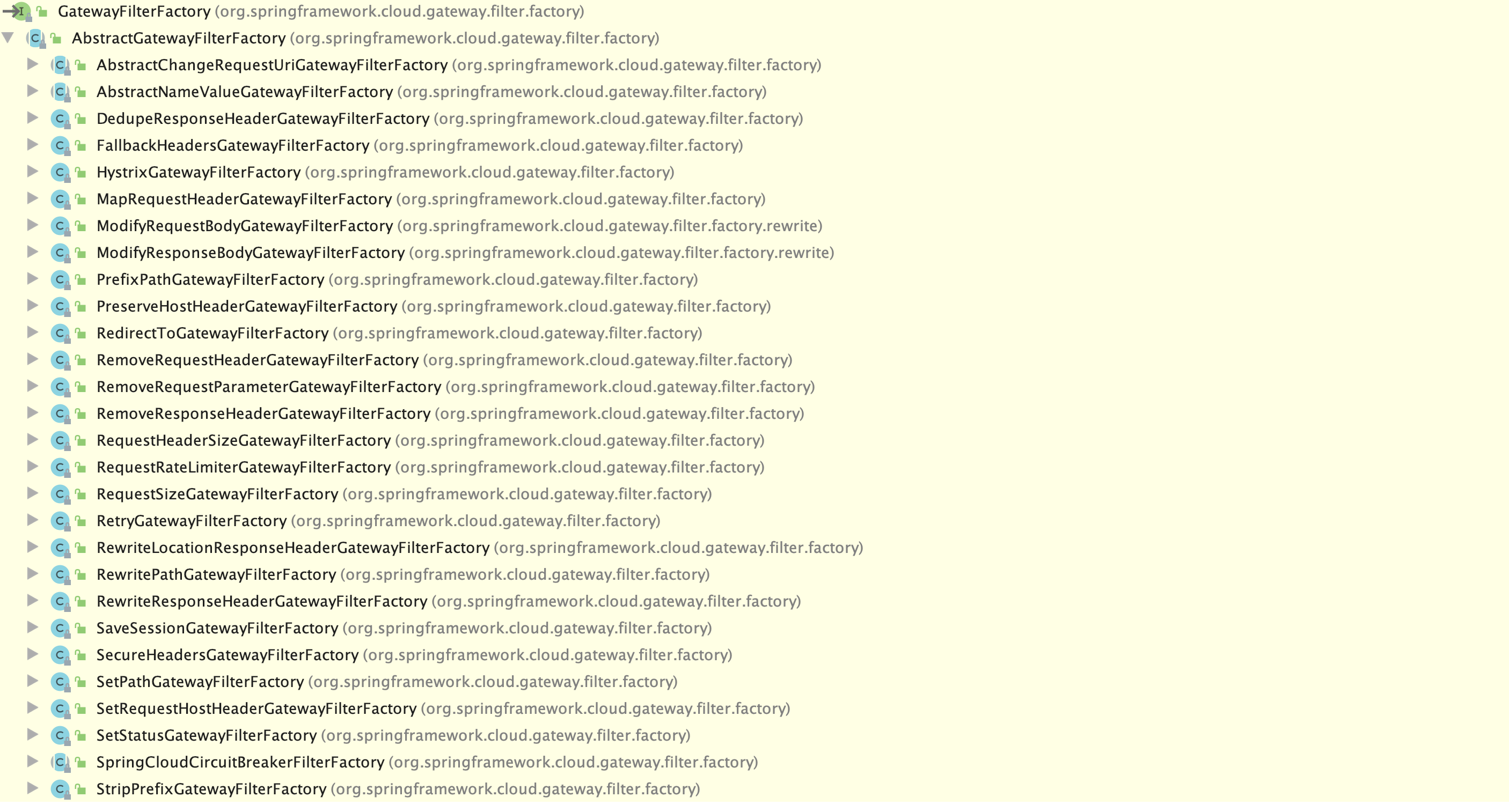 GatewayFilterFactory (org.springframework.cloud.gateway.filter.factory)
AbstractGatewayFilterFactory (org.springframework.cloud.gateway.filter.factory)
AbstractChangeRequestUriGatewayFilterFactory (org.springframework.cloud.gateway.filter.factory)
AbstractNameValueGatewayFilterFactory (org.springframework.cloud.gateway.filter.factory)
DedupeResponseHeaderGatewayFilterFactory (org.springframework.cloud.gateway.filter.factory)
FallbackHeadersGatewayFilterFactory (org.springframework.cloud.gateway.filter.factory)
HystrixGatewayFilterFactory (org.springframework.cloud.gateway.filter.factory)
MapRequestHeaderGatewayFilterFactory (org.springframework.cloud.gateway.filter.factory)
ModifyRequestBodyGatewayFilterFactory (org.springframework.cloud.gateway.filter.factory.rewrite)
ModifyResponseBodyGatewayFilterFactory (org.springframework.cloud.gateway.filter.factory.rewrite)
PrefixPathGatewayFilterFactory (org.springframework.cloud.gateway.filter.factory)
PreserveHostHeaderGatewayFilterFactory (org.springframework.cloud.gateway.filter.factory)
RedirectToGatewayFilterFactory (org.springframework.cloud.gateway.filter.factory)
RemoveRequestHeaderGatewayFilterFactory (org.springframework.cloud.gateway.filter.factory)
RemoveRequestParameterGatewayFilterFactory (org.springframework.cloud.gateway.filter.factory)
RemoveResponseHeaderGatewayFilterFactory (org.springframework.cloud.gateway.filter.factory)
RequestHeaderSizeGatewayFilterFactory (org.springframework.cloud.gateway.filter.factory)
RequestRateLimiterGatewayFilterFactory (org.springframework.cloud.gateway.filter.factory)
RequestSizeGatewayFilterFactory (org.springframework.cloud.gateway.filter.factory)
RetryGatewayFilterFactory (org.springframework.cloud.gateway.filter.factory)
RewriteLocationResponseHeaderGatewayFilterFactory (org.springframework.cloud.gateway.filter.factory)
RewritePathGatewayFilterFactory (org.springframework.cloud.gateway.filter.factory)
RewriteResponseHeaderGatewayFilterFactory (org.springframework.cloud.gateway.filter.factory)
SaveSessionGatewayFilterFactory (org.springframework.cloud.gateway.filter.factory)
SecureHeadersGatewayFilterFactory (org.springframework.cloud.gateway.filter.factory)
SetPathGatewayFilterFactory (org.springframework.cloud.gateway.filter.factory)
SetRequestHostHeaderGatewayFilterFactory (org.springframework.cloud.gateway.filter.factory)
SetStatusGatewayFilterFactory (org.springframework.cloud.gateway.filter.factory)
SpringCloudCircuitBreakerFilterFactory (org.springframework.cloud.gateway.filter.factory)
StripPrefixGatewayFilterFactory (org.springframework.cloud.gateway.filter.factory)